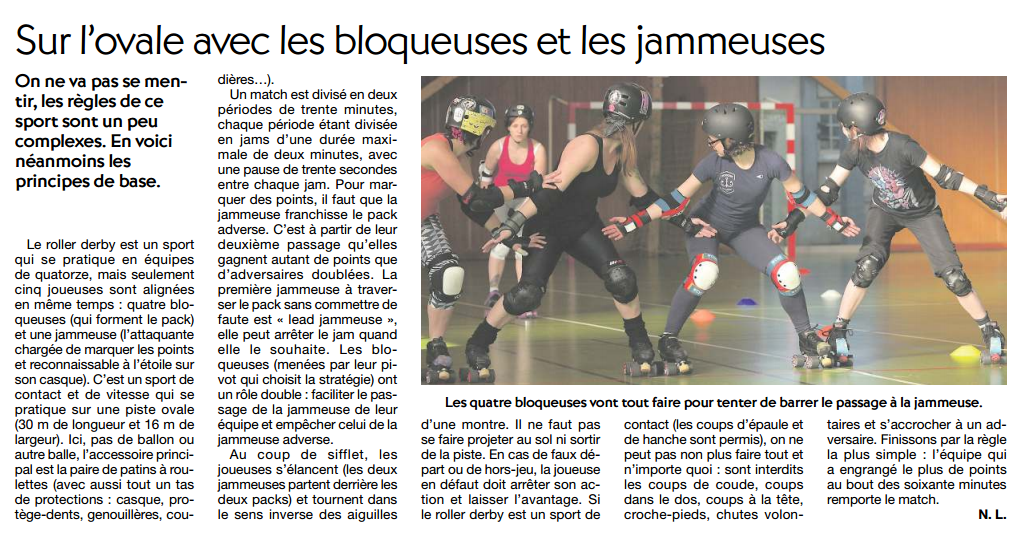 Sur l'ovale avec les bloqueuses et les jammeuses

On ne va pas se mentir, les règles de ce sport sont un peu complexes. En voici néanmoins les principes de base.

Le roller derby est un sport qui se pratique en équipes de quatorze, mais seulement cinq joueuses sont alignées en même temps : quatre bloqueuses (qui forment le pack) et une jammeuse (l'attaquante chargée de marquer les points et reconnaissable à l'étoile sur son casque). C'est un sport de contact et de vitesse qui se pratique sur une piste ovale (30 m de longueur et 16 m de largeur). Ici, pas de ballon ou autre balle, l'accessoire principal est la paire de patins à roulettes (avec aussi tout un tas de protections : casque, protège-dents, genouillères, coudières...).

Un match est divisé en deux périodes de trente minutes, chaque période étant divisée en jams d'une durée maximale de deux minutes, avec une pause de trente secondes entre chaque jam. Pour marquer des points, il faut que la jammeuse franchisse le pack adverse. C'est à partir de leur deuxième passage qu'elles gagnent autant de points que d'adversaires doublées. La première jammeuse à traverser le pack sans commettre de faute est « lead jammeuse », elle peut arrêter le jam quand elle le souhaite. Les bloqueuses (menées par leur pivot qui choisit la stratégie) ont un rôle double : faciliter le passage de la jammeuse de leur équipe et empêcher celui de la jammeuse adverse.

Au coup de sifflet, les joueuses s'élancent (les deux jammeuses partent derrière les deux packs) et tournent dans le sens inverse des aiguilles d'une montre. Il ne faut pas se faire projeter au sol ni sortir de la piste. En cas de faux départ ou de hors-jeu, la joueuse en défaut doit arrêter son action et laisser l'avantage. Si le roller derby est un sport de contact (les coups d'épaule et de hanche sont permis), on ne peut pas non plus faire tout et n'importe quoi : sont interdits les coups de coude, coups dans le dos, coups à la tête, croche-pieds, chutes volontaires et s'accrocher à un adversaire. Finissons par la règle la plus simple : l'équipe qui a engrangé le plus de points au bout des soixante minutes remporte le match.

N. L.

Les quatre bloqueuses vont tout faire pour tenter de barrer le passage à la jammeuse.